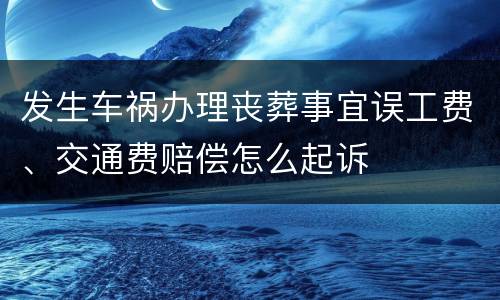 发生车祸办理丧葬事宜误工费、交通费赔偿怎么起诉